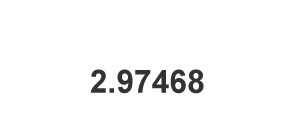 2.97468